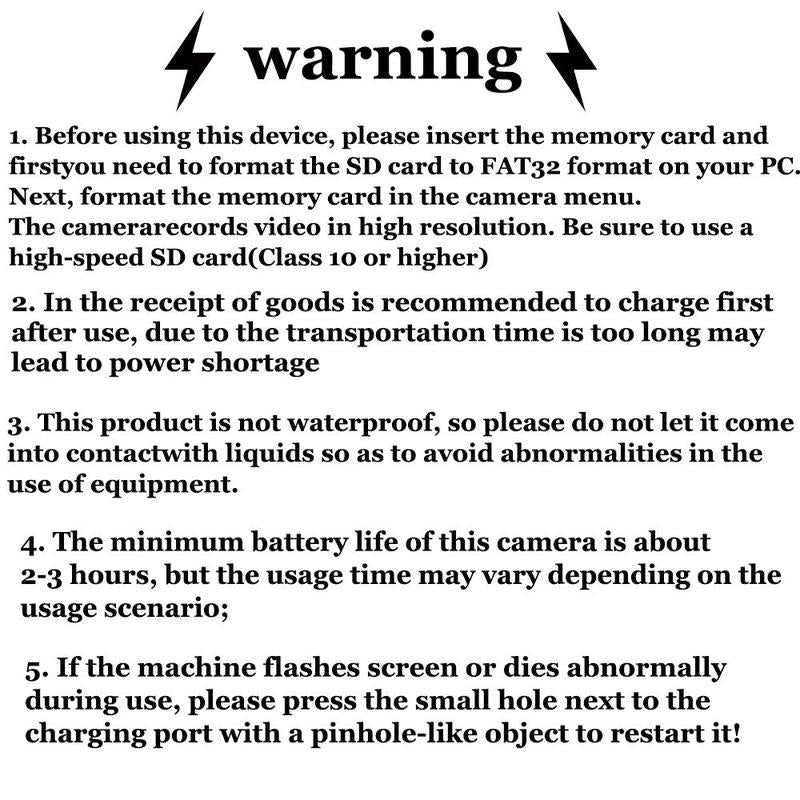 warning

1. Before using this device, please insert the memory card and firstyou need to format the SD card to FAT32 format on your PC. Next, format the memory card in the camera menu.
The camerarecords video in high resolution. Be sure to use a high-speed SD card(Class 10 or higher)

2. In the receipt of goods is recommended to charge first after use, due to the transportation time is too long may lead to power shortage

3. This product is not waterproof, so please do not let it come into contactwith liquids so as to avoid abnormalities in the use of equipment.

4. The minimum battery life of this camera is about 2-3 hours, but the usage time may vary depending on the usage scenario;

5. If the machine flashes screen or dies abnormally during use, please press the small hole next to the charging port with a pinhole-like object to restart it!